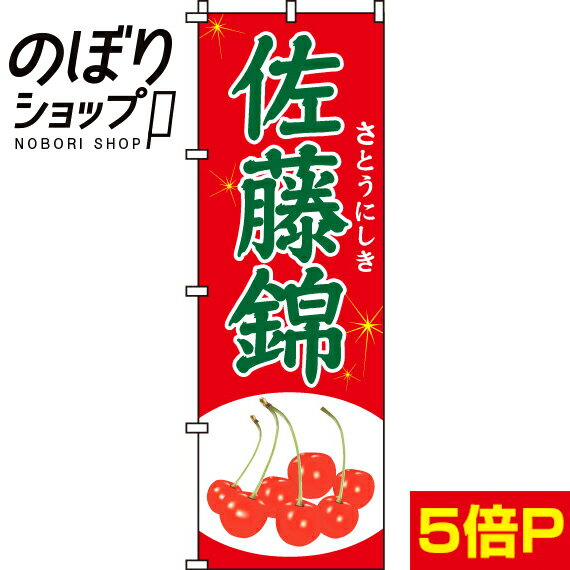 のぼり
ショップ
NOBORI SHOP

佐藤錦
さとうにしき

5倍P